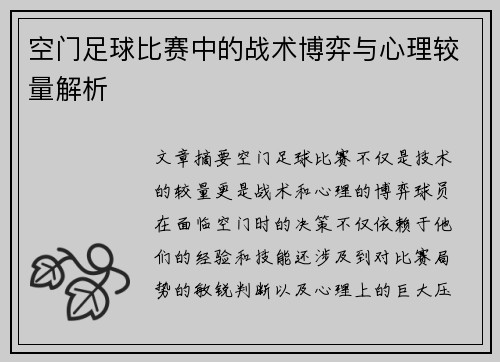 空门足球比赛中的战术博弈与心理较量解析

文章摘要空门足球比赛不仅是技术的较量更是战术和心理的博弈球员在面临空门时的决策不仅依赖于他们的经验和技能还涉及到对比赛局势的敏锐判断以及心理上的巨大压